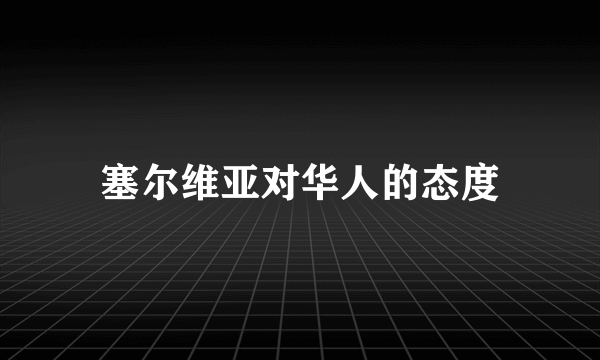 塞尔维亚对华人的态度